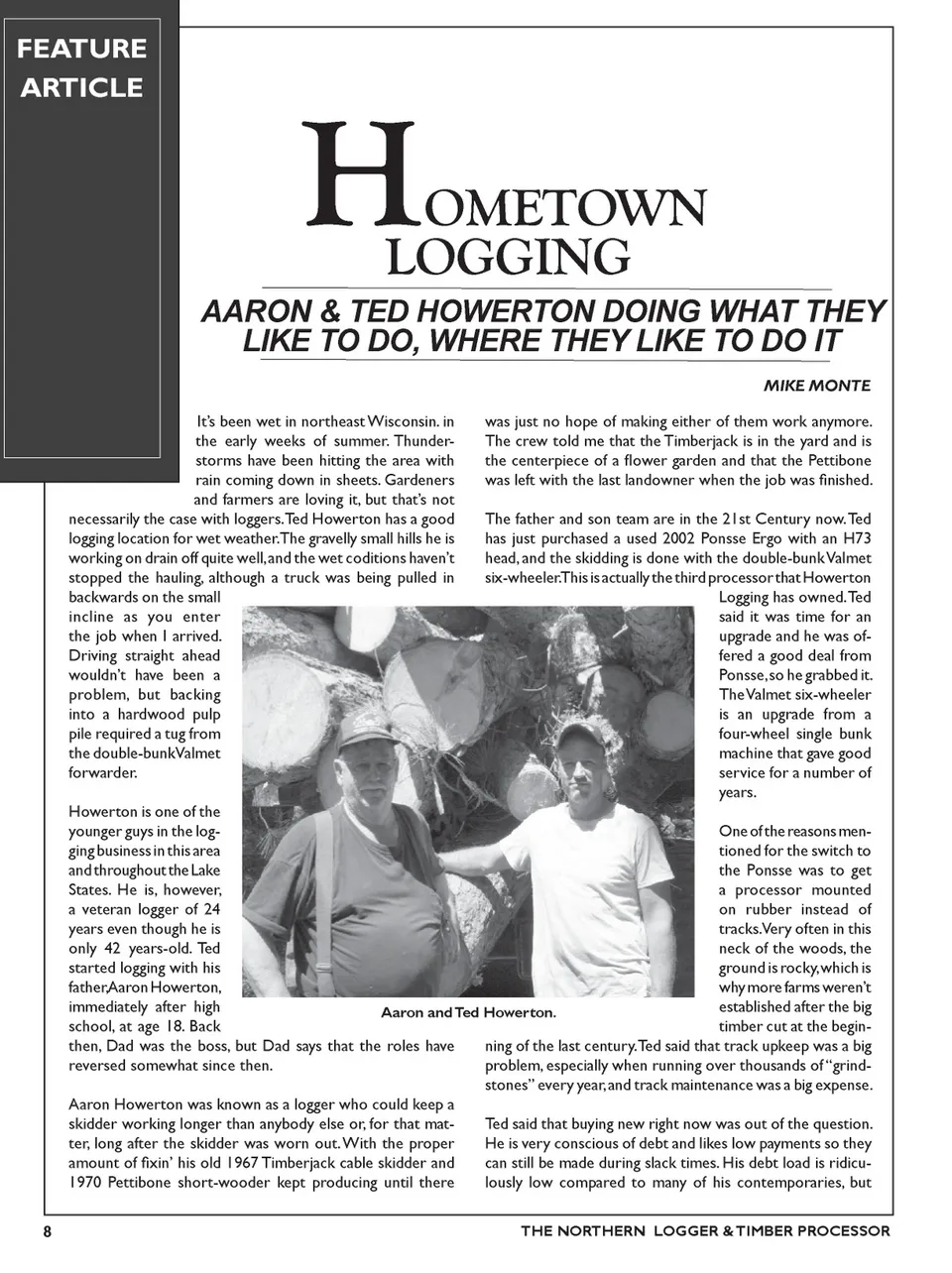 FEATURE ARTICLE

HOMETOWN LOGGING

AARON & TED HOWERTON DOING WHAT THEY LIKE TO DO, WHERE THEY LIKE TO DO IT

MIKE MONTE

It's been wet in northeast Wisconsin. in the early weeks of summer. Thunderstorms have been hitting the area with rain coming down in sheets. Gardeners and farmers are loving it, but that's not necessarily the case with loggers. Ted Howerton has a good logging location for wet weather. The gravelly small hills he is working on drain off quite well, and the wet coditions haven't stopped the hauling, although a truck was being pulled in backwards on the small incline as you enter the job when I arrived. Driving straight ahead wouldn't have been a problem, but backing into a hardwood pulp pile required a tug from the double-bunk Valmet forwarder.

Howerton is one of the younger guys in the logging business in this area and throughout the Lake States. He is, however, a veteran logger of 24 years even though he is only 42 years-old. Ted started logging with his father, Aaron Howerton, immediately after high school, at age 18. Back then, Dad was the boss, but Dad says that the roles have reversed somewhat since then.

Aaron Howerton was known as a logger who could keep a skidder working longer than anybody else or, for that matter, long after the skidder was worn out. With the proper amount of fixin' his old 1967 Timberjack cable skidder and 1970 Pettibone short-wooder kept producing until there was just no hope of making either of them work anymore. The crew told me that the Timberjack is in the yard and is the centerpiece of a flower garden and that the Pettibone was left with the last landowner when the job was finished.

The father and son team are in the 21st Century now. Ted has just purchased a used 2002 Ponsse Ergo with an H73 head, and the skidding is done with the double-bunk Valmet six-wheeler. This is actually the third processor that Howerton Logging has owned. Ted said it was time for an upgrade and he was offered a good deal from Ponsse, so he grabbed it. The Valmet six-wheeler is an upgrade from a four-wheel single bunk machine that gave good service for a number of years.

One of the reasons mentioned for the switch to the Ponsse was to get a processor mounted on rubber instead of tracks. Very often in this neck of the woods, the ground is rocky, which is why more farms weren't established after the big timber cut at the beginning of the last century. Ted said that track upkeep was a big problem, especially when running over thousands of "grindstones" every year, and track maintenance was a big expense.

Ted said that buying new right now was out of the question. He is very conscious of debt and likes low payments so they can still be made during slack times. His debt load is ridiculously low compared to many of his contemporaries, but

Aaron and Ted Howerton.

8

THE NORTHERN LOGGER & TIMBER PROCESSOR